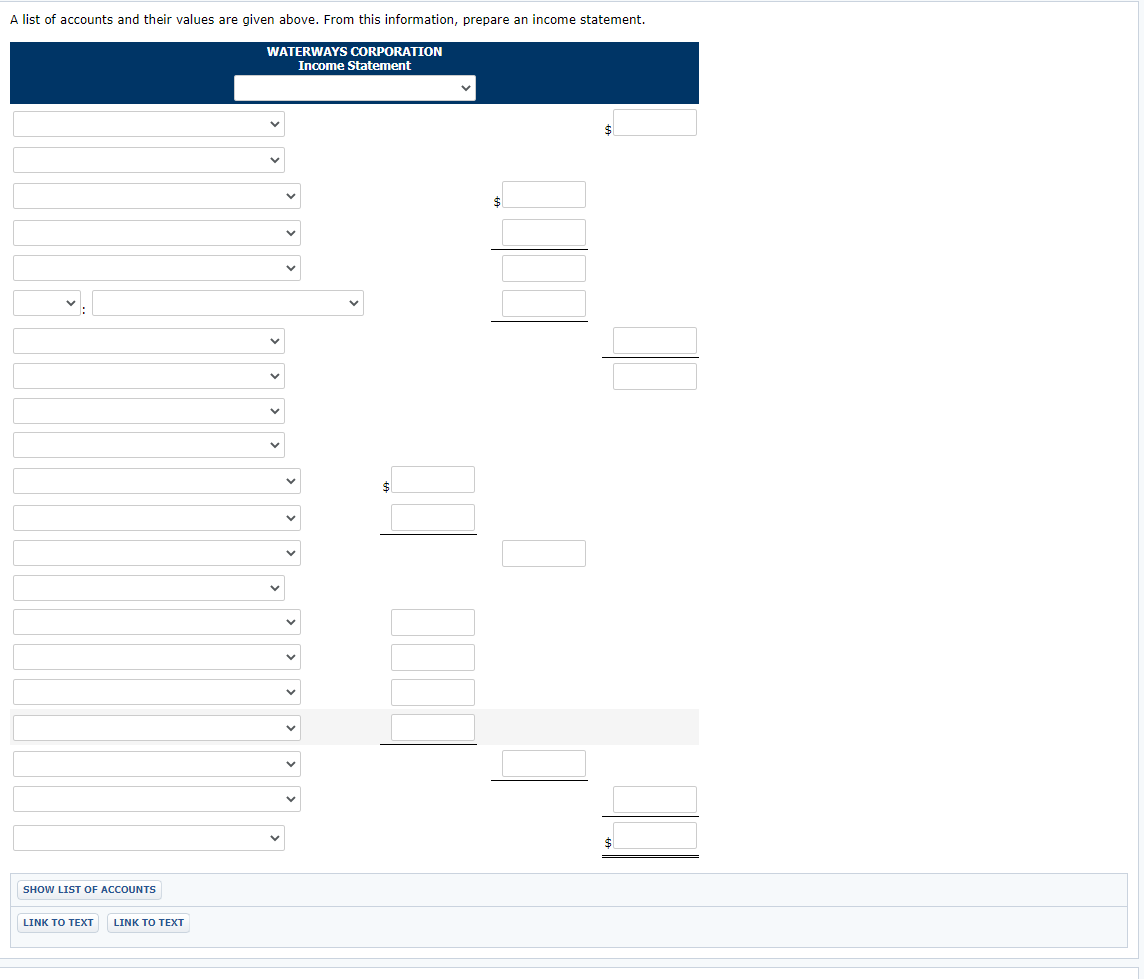 A list of accounts and their values are given above. From this information, prepare an income statement.

WATERWAYS CORPORATION
Income Statement

$

$

:

$

$

SHOW LIST OF ACCOUNTS

LINK TO TEXT LINK TO TEXT